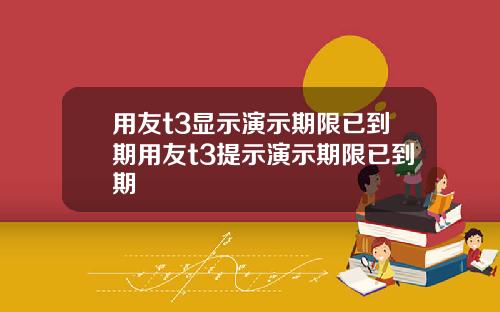 用友t3显示演示期限已到期用友t3提示演示期限已到期